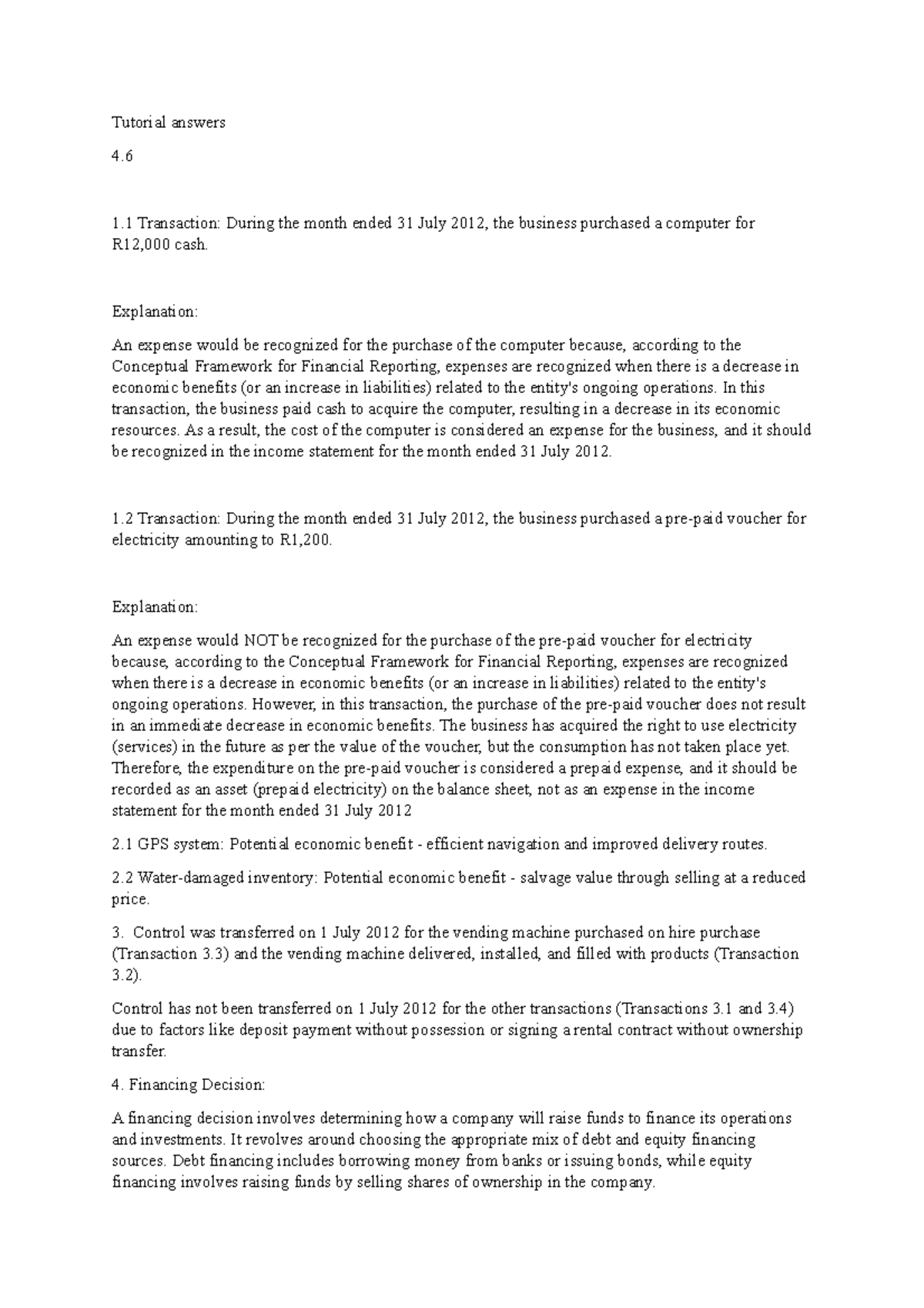 Tutorial answers

4.6

1.1 Transaction: During the month ended 31 July 2012, the business purchased a computer for R12,000 cash.

Explanation:

An expense would be recognized for the purchase of the computer because, according to the Conceptual Framework for Financial Reporting, expenses are recognized when there is a decrease in economic benefits (or an increase in liabilities) related to the entity's ongoing operations. In this transaction, the business paid cash to acquire the computer, resulting in a decrease in its economic resources. As a result, the cost of the computer is considered an expense for the business, and it should be recognized in the income statement for the month ended 31 July 2012.

1.2 Transaction: During the month ended 31 July 2012, the business purchased a pre-paid voucher for electricity amounting to R1,200.

Explanation:

An expense would NOT be recognized for the purchase of the pre-paid voucher for electricity because, according to the Conceptual Framework for Financial Reporting, expenses are recognized when there is a decrease in economic benefits (or an increase in liabilities) related to the entity's ongoing operations. However, in this transaction, the purchase of the pre-paid voucher does not result in an immediate decrease in economic benefits. The business has acquired the right to use electricity (services) in the future as per the value of the voucher, but the consumption has not taken place yet. Therefore, the expenditure on the pre-paid voucher is considered a prepaid expense, and it should be recorded as an asset (prepaid electricity) on the balance sheet, not as an expense in the income statement for the month ended 31 July 2012

2.1 GPS system: Potential economic benefit - efficient navigation and improved delivery routes.

2.2 Water-damaged inventory: Potential economic benefit - salvage value through selling at a reduced price.

3. Control was transferred on 1 July 2012 for the vending machine purchased on hire purchase (Transaction 3.3) and the vending machine delivered, installed, and filled with products (Transaction 3.2).

Control has not been transferred on 1 July 2012 for the other transactions (Transactions 3.1 and 3.4) due to factors like deposit payment without possession or signing a rental contract without ownership transfer.

4. Financing Decision:

A financing decision involves determining how a company will raise funds to finance its operations and investments. It revolves around choosing the appropriate mix of debt and equity financing sources. Debt financing includes borrowing money from banks or issuing bonds, while equity financing involves raising funds by selling shares of ownership in the company.